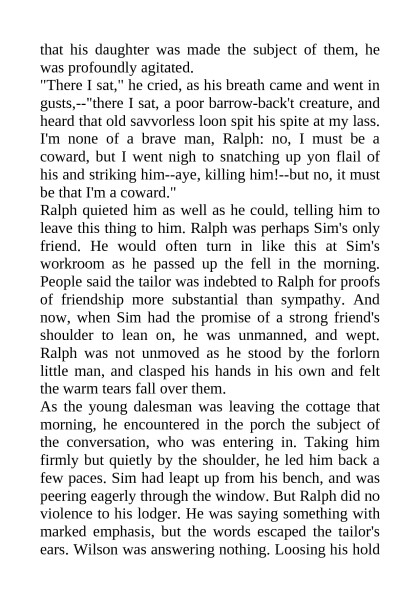 that his daughter was made the subject of them, he was profoundly agitated.
"There I sat," he cried, as his breath came and went in gusts,--"there I sat, a poor barrow-back't creature, and heard that old savvorless loon spit his spite at my lass. I'm none of a brave man, Ralph: no, I must be a coward, but I went nigh to snatching up yon flail of his and striking him--aye, killing him!--but no, it must be that I'm a coward."
Ralph quieted him as well as he could, telling him to leave this thing to him. Ralph was perhaps Sim's only friend. He would often turn in like this at Sim's workroom as he passed up the fell in the morning. People said the tailor was indebted to Ralph for proofs of friendship more substantial than sympathy. And now, when Sim had the promise of a strong friend's shoulder to lean on, he was unmanned, and wept. Ralph was not unmoved as he stood by the forlorn little man, and clasped his hands in his own and felt the warm tears fall over them.
As the young dalesman was leaving the cottage that morning, he encountered in the porch the subject of the conversation, who was entering in. Taking him firmly but quietly by the shoulder, he led him back a few paces. Sim had leapt up from his bench, and was peering eagerly through the window. But Ralph did no violence to his lodger. He was saying something with marked emphasis, but the words escaped the tailor's ears. Wilson was answering nothing. Loosing his hold